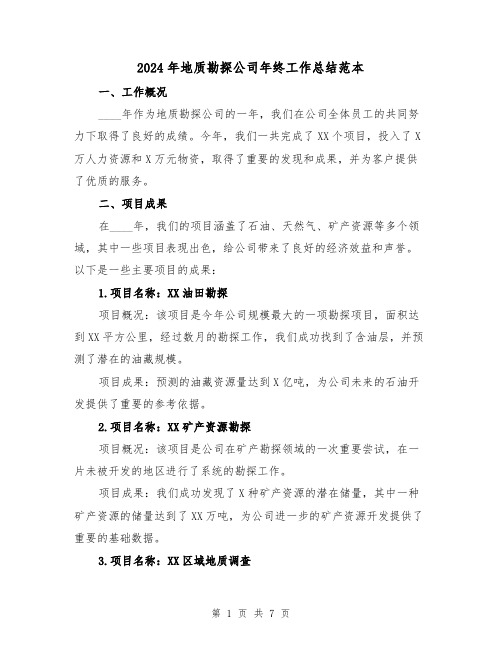 2024年地质勘探公司年终工作总结范本

一、工作概况

____年作为地质勘探公司的一年，我们在公司全体员工的共同努力下取得了良好的成绩。今年，我们一共完成了XX个项目，投入了X万人力资源和X万元物资，取得了重要的发现和成果，并为客户提供了优质的服务。

二、项目成果

在____年，我们的项目涵盖了石油、天然气、矿产资源等多个领域，其中一些项目表现出色，给公司带来了良好的经济效益和声誉。以下是一些主要项目的成果：

1.项目名称：XX油田勘探

项目概况：该项目是今年公司规模最大的一项勘探项目，面积达到XX平方公里，经过数月的勘探工作，我们成功找到了含油层，并预测了潜在的油藏规模。

项目成果：预测的油藏资源量达到X亿吨，为公司未来的石油开发提供了重要的参考依据。

2.项目名称：XX矿产资源勘探

项目概况：该项目是公司在矿产勘探领域的一次重要尝试，在一片未被开发的地区进行了系统的勘探工作。

项目成果：我们成功发现了X种矿产资源的潜在储量，其中一种矿产资源的储量达到了XX万吨，为公司进一步的矿产资源开发提供了重要的基础数据。

3.项目名称：XX区域地质调查

第 1 页 共 7 页